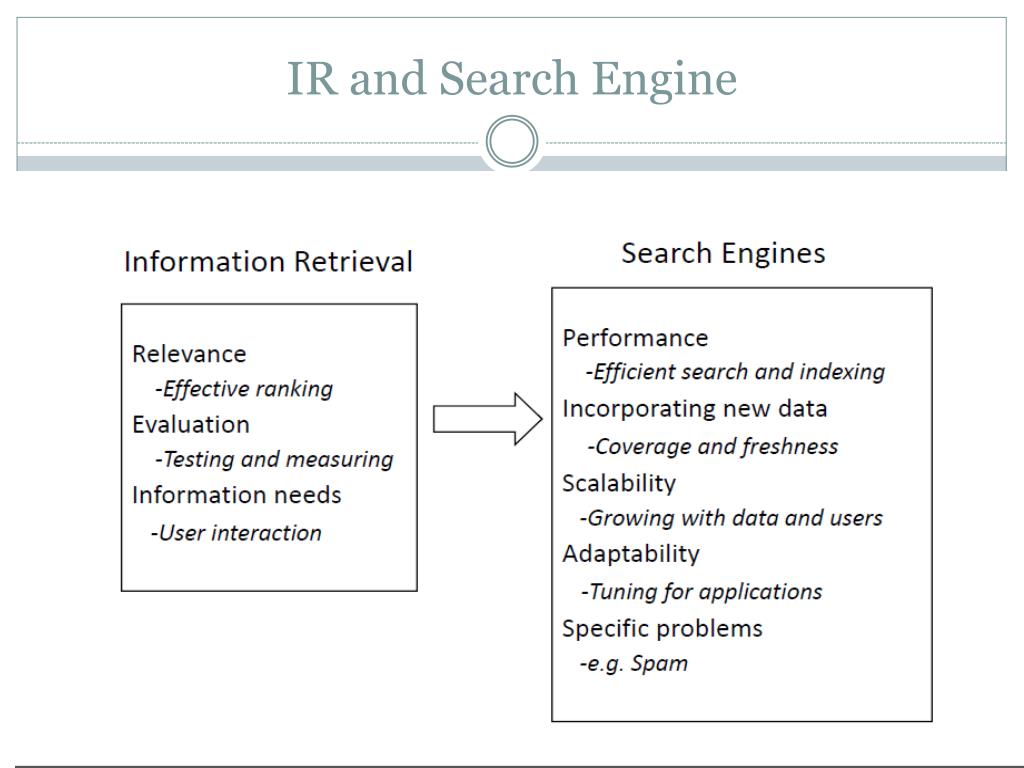 IR and Search Engine

Information Retrieval

Relevance
-Effective ranking
Evaluation
-Testing and measuring
Information needs
-User interaction

Search Engines

Performance
-Efficient search and indexing
Incorporating new data
-Coverage and freshness
Scalability
-Growing with data and users
Adaptability
-Tuning for applications
Specific problems
-e.g. Spam